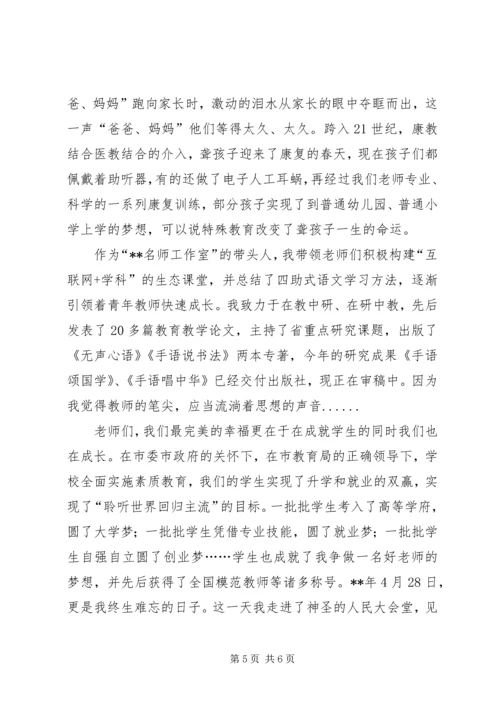 爸、妈妈”跑向家长时，激动的泪水从家长的眼中夺眶而出，这一声“爸爸、妈妈”他们等得太久、太久。跨入21世纪，康教结合医教结合的介入，聋孩子迎来了康复的春天，现在孩子们都佩戴着助听器，有的还做了电子人工耳蜗，再经过我们老师专业、科学的一系列康复训练，部分孩子实现了到普通幼儿园、普通小学上学的梦想，可以说特殊教育改变了聋孩子一生的命运。

作为“**名师工作室”的带头人，我带领老师们积极构建“互联网+学科”的生态课堂，并总结了四助式语文学习方法，逐渐引领着青年教师快速成长。我致力于在教中研、在研中教，先后发表了20多篇教育教学论文，主持了省重点研究课题，出版了《无声心语》《手语说书法》两本专著，今年的研究成果《手语颂国学》、《手语唱中华》已经交付出版社，现正在审稿中。因为我觉得教师的笔尖，应当流淌着思想的声音......

老师们，我们最完美的幸福更在于在成就学生的同时我们也在成长。在市委市政府的关怀下，在市教育局的正确领导下，学校全面实施素质教育，我们的学生实现了升学和就业的双赢，实现了“聆听世界回归主流”的目标。一批批学生考入了高等学府，圆了大学梦；一批批学生凭借专业技能，圆了就业梦；一批批学生自强自立圆了创业梦……学生也成就了我争做一名好老师的梦想，并先后获得了全国模范教师等诸多称号。**年4月28日，更是我终生难忘的日子。这一天我走进了神圣的人民大会堂，见

第5页 共6页